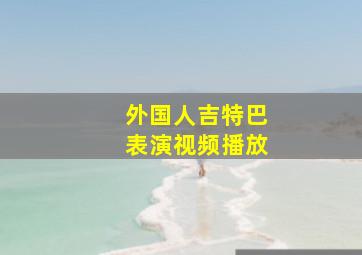 外国人吉特巴
表演视频播放